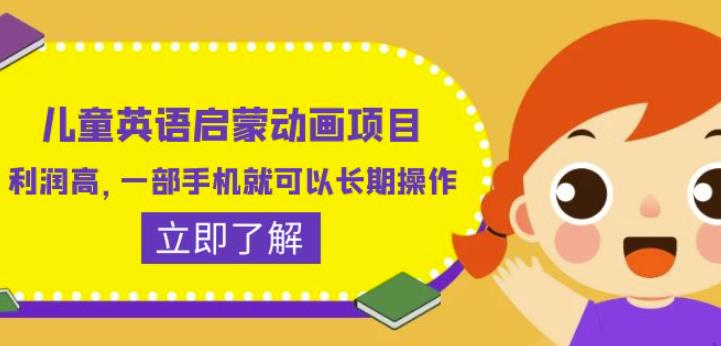 儿童英语启蒙动画项目

利润高，一部手机就可以长期操作

立即了解